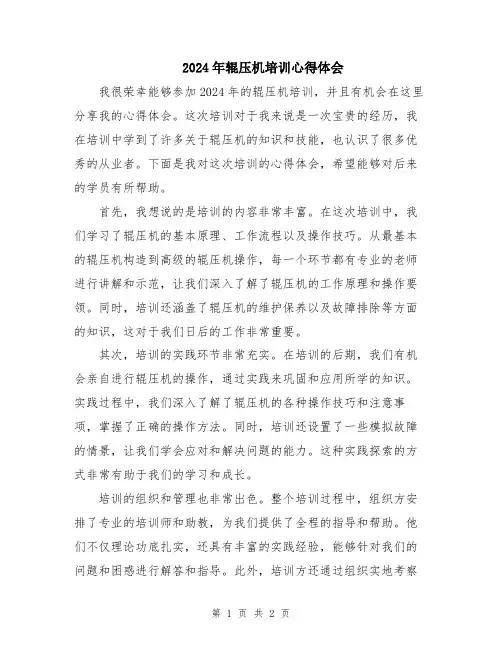 2024年辊压机培训心得体会

我很荣幸能够参加2024年的辊压机培训，并且有机会在这里分享我的心得体会。这次培训对于我来说是一次宝贵的经历，我在培训中学到了许多关于辊压机的知识和技能，也认识了很多优秀的从业者。下面是我对这次培训的心得体会，希望能够对后来的学员有所帮助。

首先，我想说的是培训的内容非常丰富。在这次培训中，我们学习了辊压机的基本原理、工作流程以及操作技巧。从最基本的辊压机构造到高级的辊压机操作，每一个环节都有专业的老师进行讲解和示范，让我们深入了解了辊压机的工作原理和操作要领。同时，培训还涵盖了辊压机的维护保养以及故障排除等方面的知识，这对于我们日后的工作非常重要。

其次，培训的实践环节非常充实。在培训的后期，我们有机会亲自进行辊压机的操作，通过实践来巩固和应用所学的知识。实践过程中，我们深入了解了辊压机的各种操作技巧和注意事项，掌握了正确的操作方法。同时，培训还设置了一些模拟故障的情景，让我们学会应对和解决问题的能力。这种实践探索的方式非常有助于我们的学习和成长。

培训的组织和管理也非常出色。整个培训过程中，组织方安排了专业的培训师和助教，为我们提供了全程的指导和帮助。他们不仅理论功底扎实，还具有丰富的实践经验，能够针对我们的问题和困惑进行解答和指导。此外，培训方还通过组织实地考察

第 1 页 共 2 页